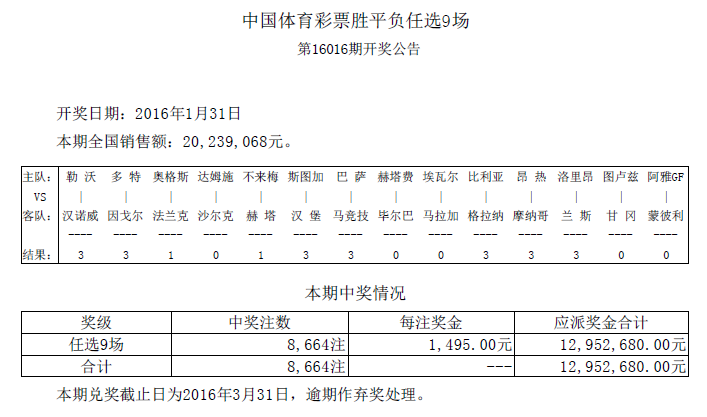 中国体育彩票胜平负任选9场

第16016期开奖公告

开奖日期：2016年1月31日

本期全国销售额：20,239,068元。

| 主队： | 勒 沃 | 多 特 | 奥格斯 | 达姆施 | 不来梅 | 斯图加 | 巴 萨 | 赫塔费 | 埃瓦尔 | 比利亚 | 昂 热 | 洛里昂 | 图卢兹 | 阿雅GF |
|---|---|---|---|---|---|---|---|---|---|---|---|---|---|---|
| VS | \| | \| | \| | \| | \| | \| | \| | \| | \| | \| | \| | \| | \| | \| |
| 客队： | 汉诺威 | 因戈尔 | 法兰克 | 沙尔克 | 赫 塔 | 汉 堡 | 马竞技 | 毕尔巴 | 马拉加 | 格拉纳 | 摩纳哥 | 兰 斯 | 甘 冈 | 蒙彼利 |
|  | ---- | ---- | ---- | ---- | ---- | ---- | ---- | ---- | ---- | ---- | ---- | ---- | ---- | ---- |
| 结果： | 3 | 3 | 1 | 0 | 1 | 3 | 3 | 0 | 0 | 3 | 3 | 3 | 0 | 0 |

本期中奖情况

| 奖级 | 中奖注数 | 每注奖金 | 应派奖金合计 |
|---|---|---|---|
| 任选9场 | 8,664注 | 1,495.00元 | 12,952,680.00元 |
| 合计 | 8,664注 | --- | 12,952,680.00元 |

本期兑奖截止日为2016年3月31日，逾期作弃奖处理。